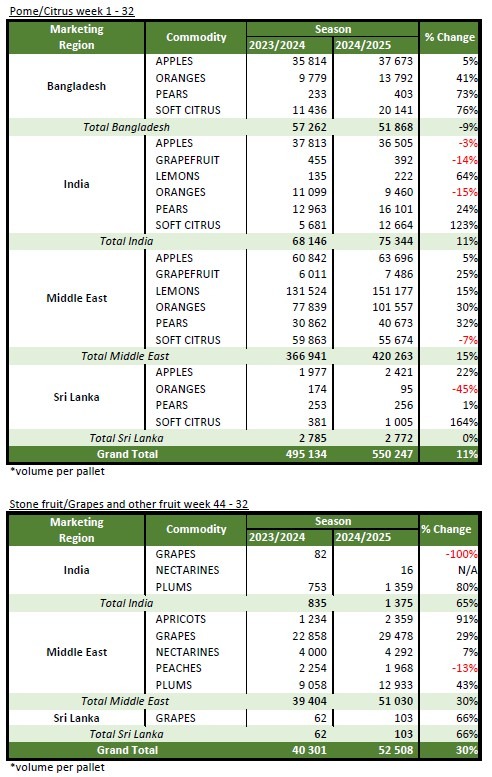 Pome/Citrus week 1 - 32

| Marketing Region | Commodity | Season 2023/2024 | Season 2024/2025 | % Change |
|---|---|---|---|---|
| Bangladesh | APPLES | 35 814 | 37 673 | 5% |
| | ORANGES | 9 779 | 13 792 | 41% |
| | PEARS | 233 | 403 | 73% |
| | SOFT CITRUS | 11 436 | 20 141 | 76% |
| Total Bangladesh | | 57 262 | 51 868 | -9% |
| India | APPLES | 37 813 | 36 505 | -3% |
| | GRAPEFRUIT | 455 | 392 | -14% |
| | LEMONS | 135 | 222 | 64% |
| | ORANGES | 11 099 | 9 460 | -15% |
| | PEARS | 12 963 | 16 101 | 24% |
| | SOFT CITRUS | 5 681 | 12 664 | 123% |
| Total India | | 68 146 | 75 344 | 11% |
| Middle East | APPLES | 60 842 | 63 696 | 5% |
| | GRAPEFRUIT | 6 011 | 7 486 | 25% |
| | LEMONS | 131 524 | 151 177 | 15% |
| | ORANGES | 77 839 | 101 557 | 30% |
| | PEARS | 30 862 | 40 673 | 32% |
| | SOFT CITRUS | 59 863 | 55 674 | -7% |
| Total Middle East | | 366 941 | 420 263 | 15% |
| Sri Lanka | APPLES | 1 977 | 2 421 | 22% |
| | ORANGES | 174 | 95 | -45% |
| | PEARS | 253 | 256 | 1% |
| | SOFT CITRUS | 381 | 1 005 | 164% |
| Total Sri Lanka | | 2 785 | 2 772 | 0% |
| Grand Total | | 495 134 | 550 247 | 11% |

*volume per pallet

Stone fruit/Grapes and other fruit week 44 - 32

| Marketing Region | Commodity | Season 2023/2024 | Season 2024/2025 | % Change |
|---|---|---|---|---|
| India | GRAPES | 82 | | -100% |
| | NECTARINES | | 16 | N/A |
| | PLUMS | 753 | 1 359 | 80% |
| Total India | | 835 | 1 375 | 65% |
| Middle East | APRICOTS | 1 234 | 2 359 | 91% |
| | GRAPES | 22 858 | 29 478 | 29% |
| | NECTARINES | 4 000 | 4 292 | 7% |
| | PEACHES | 2 254 | 1 968 | -13% |
| | PLUMS | 9 058 | 12 933 | 43% |
| Total Middle East | | 39 404 | 51 030 | 30% |
| Sri Lanka | GRAPES | 62 | 103 | 66% |
| Total Sri Lanka | | 62 | 103 | 66% |
| Grand Total | | 40 301 | 52 508 | 30% |

*volume per pallet